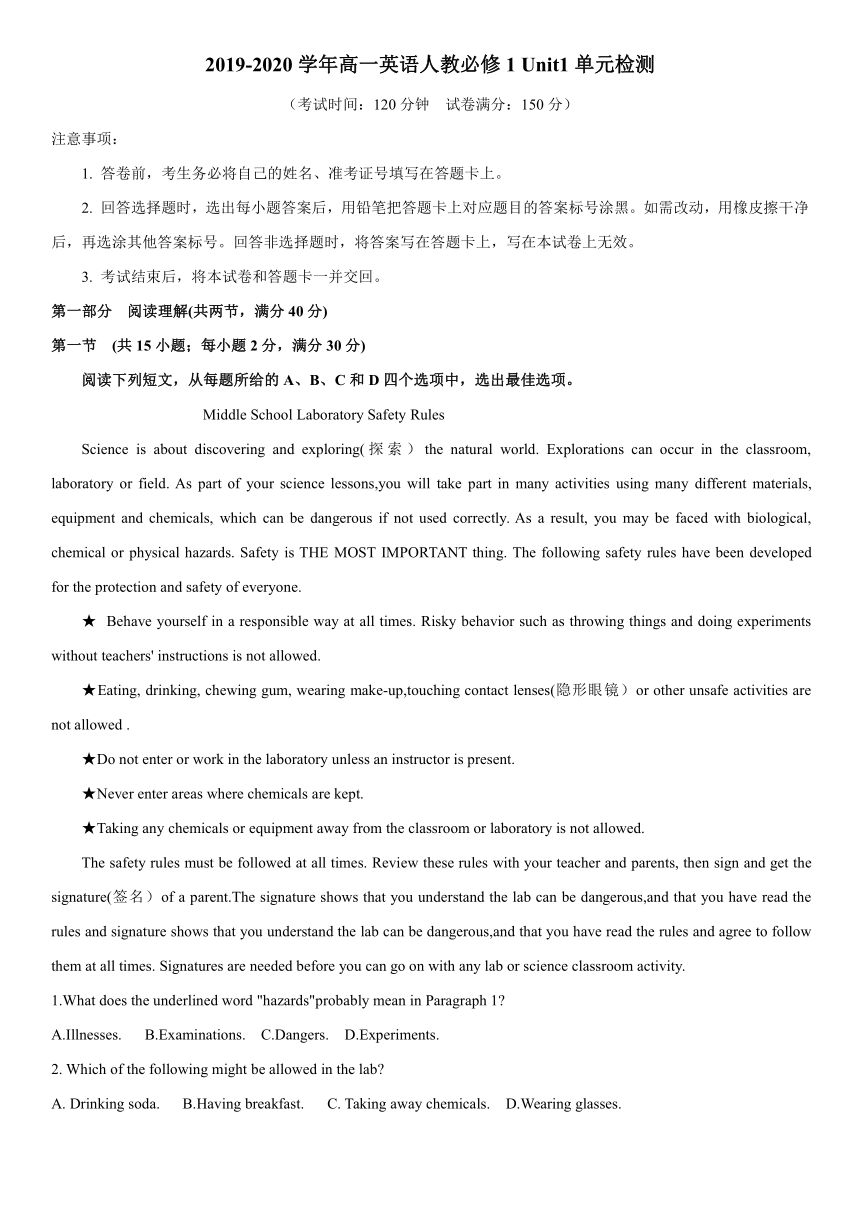 2019-2020 学年高一英语人教必修 1 Unit1 单元检测

（考试时间：120 分钟　试卷满分：150 分）

注意事项：

1. 答卷前，考生务必将自己的姓名、准考证号填写在答题卡上。

2. 回答选择题时，选出每小题答案后，用铅笔把答题卡上对应题目的答案标号涂黑。如需改动，用橡皮擦干净后，再选涂其他答案标号。回答非选择题时，将答案写在答题卡上，写在本试卷上无效。

3. 考试结束后，将本试卷和答题卡一并交回。

第一部分　阅读理解(共两节，满分 40 分)

第一节　(共 15 小题；每小题 2 分，满分 30 分)

阅读下列短文，从每题所给的 A、B、C 和 D 四个选项中，选出最佳选项。

Middle School Laboratory Safety Rules

Science is about discovering and exploring(探索) the natural world. Explorations can occur in the classroom, laboratory or field. As part of your science lessons,you will take part in many activities using many different materials, equipment and chemicals, which can be dangerous if not used correctly. As a result, you may be faced with biological, chemical or physical hazards. Safety is THE MOST IMPORTANT thing. The following safety rules have been developed for the protection and safety of everyone.

★ Behave yourself in a responsible way at all times. Risky behavior such as throwing things and doing experiments without teachers' instructions is not allowed.

★Eating, drinking, chewing gum, wearing make-up,touching contact lenses(隐形眼镜) or other unsafe activities are not allowed .

★Do not enter or work in the laboratory unless an instructor is present.

★Never enter areas where chemicals are kept.

★Taking any chemicals or equipment away from the classroom or laboratory is not allowed.

The safety rules must be followed at all times. Review these rules with your teacher and parents, then sign and get the signature(签名) of a parent.The signature shows that you understand the lab can be dangerous,and that you have read the rules and signature shows that you understand the lab can be dangerous,and that you have read the rules and agree to follow them at all times. Signatures are needed before you can go on with any lab or science classroom activity.

1.What does the underlined word "hazards"probably mean in Paragraph 1?

A.Illnesses.　B.Examinations.　C.Dangers.　D.Experiments.

2. Which of the following might be allowed in the lab?

A. Drinking soda.　B.Having breakfast.　C. Taking away chemicals.　D.Wearing glasses.